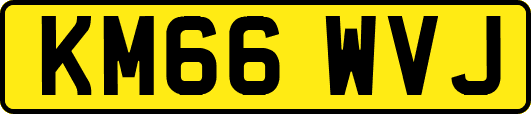 KM66 WVJ